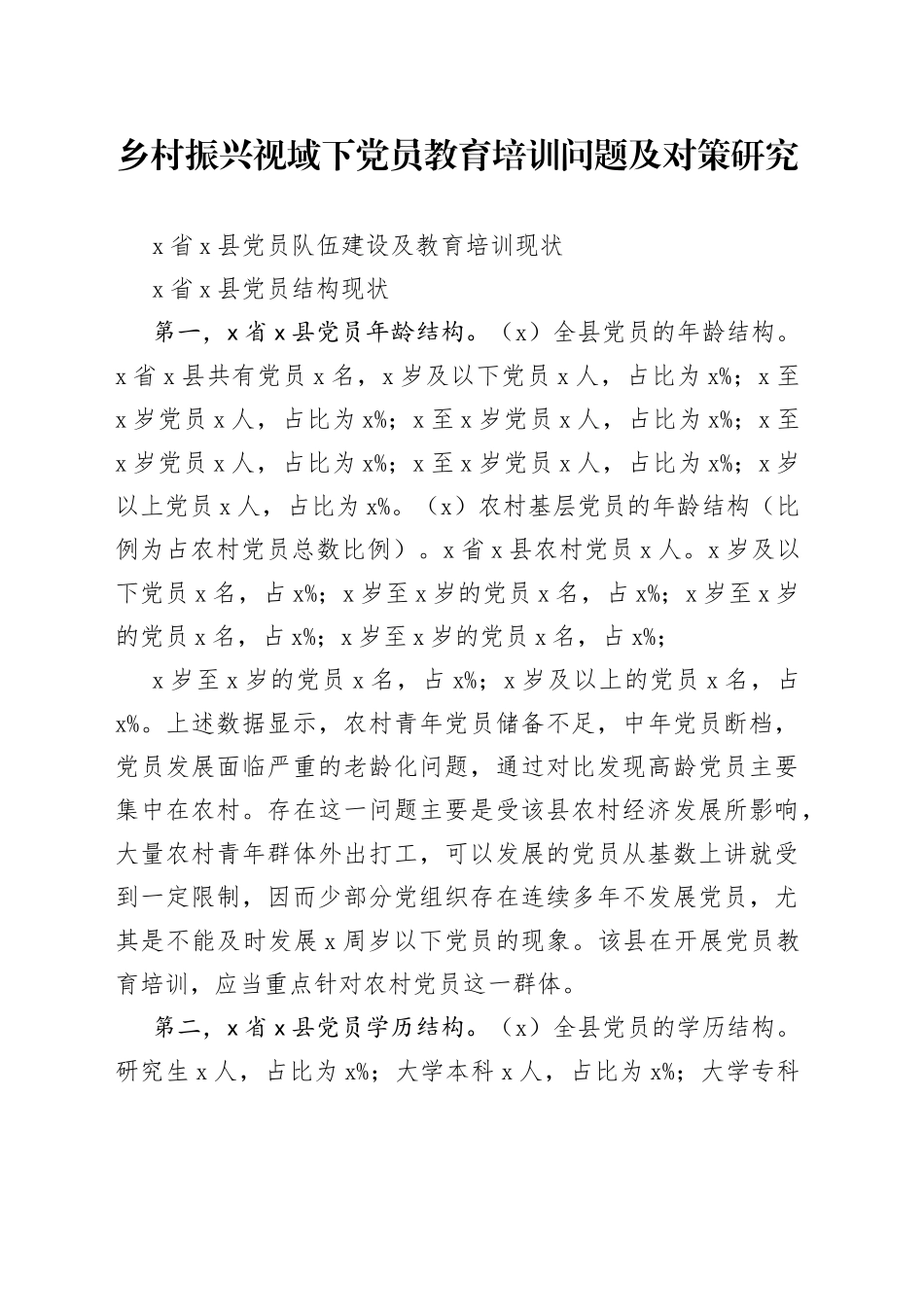 乡村振兴视域下党员教育培训问题及对策研究

x省x县党员队伍建设及教育培训现状

x省x县党员结构现状

第一，x省x县党员年龄结构。（x）全县党员的年龄结构。x省x县共有党员x名，x岁及以下党员x人，占比为x%；x至x岁党员x人，占比为x%；x至x岁党员x人，占比为x%；x至x岁党员x人，占比为x%；x至x岁党员x人，占比为x%；x岁以上党员x人，占比为x%。（x）农村基层党员的年龄结构（比例为占农村党员总数比例）。x省x县农村党员x人。x岁及以下党员x名，占x%；x岁至x岁的党员x名，占x%；x岁至x岁的党员x名，占x%；x岁至x岁的党员x名，占x%；

x岁至x岁的党员x名，占x%；x岁及以上的党员x名，占x%。上述数据显示，农村青年党员储备不足，中年党员断档，党员发展面临严重的老龄化问题，通过对比发现高龄党员主要集中在农村。存在这一问题主要是受该县农村经济发展所影响，大量农村青年群体外出打工，可以发展的党员从基数上讲就受到一定限制，因而少部分党组织存在连续多年不发展党员，尤其是不能及时发展x周岁以下党员的现象。该县在开展党员教育培训，应当重点针对农村党员这一群体。

第二，x省x县党员学历结构。（x）全县党员的学历结构。研究生x人，占比为x%；大学本科x人，占比为x%；大学专科